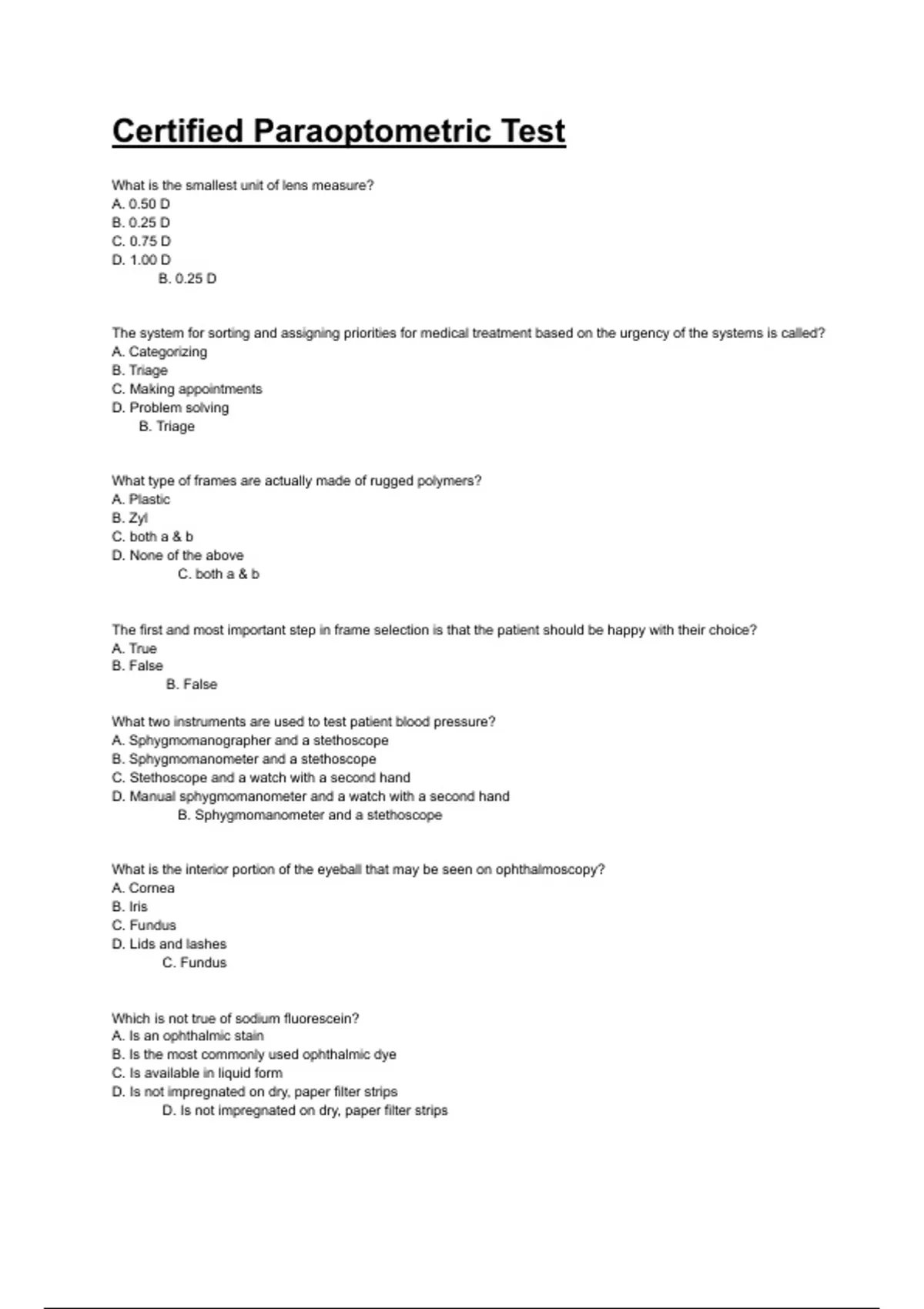 Certified Paraoptometric Test

What is the smallest unit of lens measure?
A. 0.50 D
B. 0.25 D
C. 0.75 D
D. 1.00 D
B. 0.25 D

The system for sorting and assigning priorities for medical treatment based on the urgency of the systems is called?
A. Categorizing
B. Triage
C. Making appointments
D. Problem solving
B. Triage

What type of frames are actually made of rugged polymers?
A. Plastic
B. Zyl
C. both a & b
D. None of the above
C. both a & b

The first and most important step in frame selection is that the patient should be happy with their choice?
A. True
B. False
B. False

What two instruments are used to test patient blood pressure?
A. Sphygmomanographer and a stethoscope
B. Sphygmomanometer and a stethoscope
C. Stethoscope and a watch with a second hand
D. Manual sphygmomanometer and a watch with a second hand
B. Sphygmomanometer and a stethoscope

What is the interior portion of the eyeball that may be seen on ophthalmoscopy?
A. Cornea
B. Iris
C. Fundus
D. Lids and lashes
C. Fundus

Which is not true of sodium fluorescein?
A. Is an ophthalmic stain
B. Is the most commonly used ophthalmic dye
C. Is available in liquid form
D. Is not impregnated on dry, paper filter strips
D. Is not impregnated on dry, paper filter strips